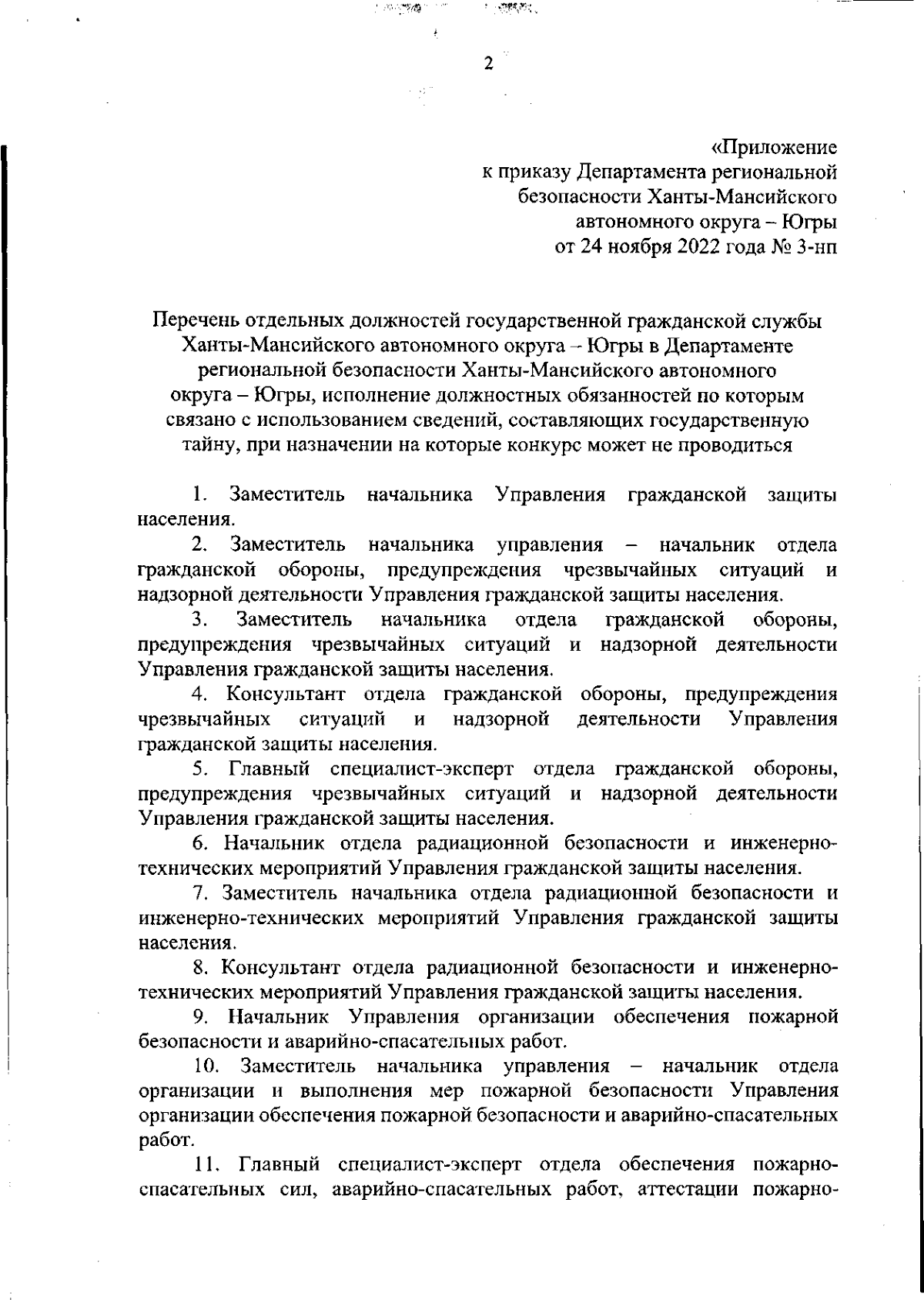 2

«Приложение
к приказу Департамента региональной безопасности Ханты-Мансийского автономного округа – Югры
от 24 ноября 2022 года № 3-нп

Перечень отдельных должностей государственной гражданской службы Ханты-Мансийского автономного округа – Югры в Департаменте региональной безопасности Ханты-Мансийского автономного округа – Югры, исполнение должностных обязанностей по которым связано с использованием сведений, составляющих государственную тайну, при назначении на которые конкурс может не проводиться

1. Заместитель начальника Управления гражданской защиты населения.

2. Заместитель начальника управления – начальник отдела гражданской обороны, предупреждения чрезвычайных ситуаций и надзорной деятельности Управления гражданской защиты населения.

3. Заместитель начальника отдела гражданской обороны, предупреждения чрезвычайных ситуаций и надзорной деятельности Управления гражданской защиты населения.

4. Консультант отдела гражданской обороны, предупреждения чрезвычайных ситуаций и надзорной деятельности Управления гражданской защиты населения.

5. Главный специалист-эксперт отдела гражданской обороны, предупреждения чрезвычайных ситуаций и надзорной деятельности Управления гражданской защиты населения.

6. Начальник отдела радиационной безопасности и инженерно-технических мероприятий Управления гражданской защиты населения.

7. Заместитель начальника отдела радиационной безопасности и инженерно-технических мероприятий Управления гражданской защиты населения.

8. Консультант отдела радиационной безопасности и инженерно-технических мероприятий Управления гражданской защиты населения.

9. Начальник Управления организации обеспечения пожарной безопасности и аварийно-спасательных работ.

10. Заместитель начальника управления – начальник отдела организации и выполнения мер пожарной безопасности Управления организации обеспечения пожарной безопасности и аварийно-спасательных работ.

11. Главный специалист-эксперт отдела обеспечения пожарно-спасательных сил, аварийно-спасательных работ, аттестации пожарно-